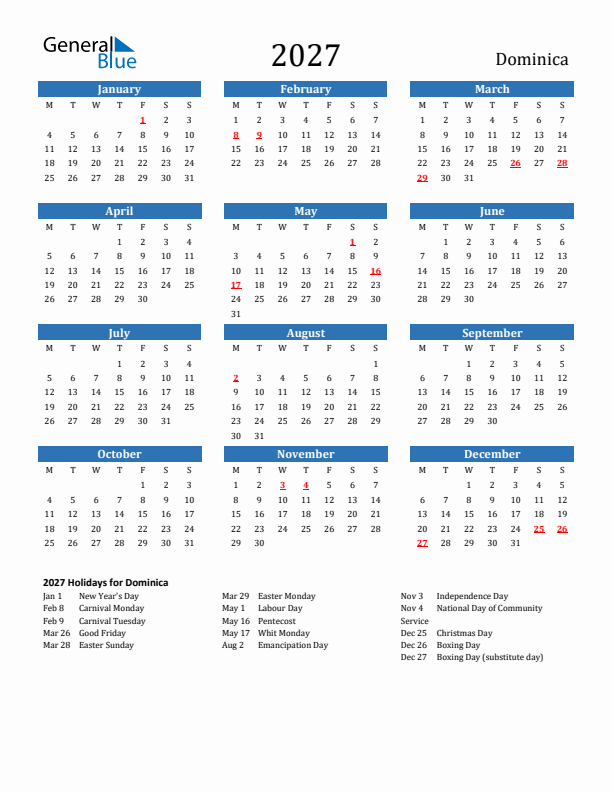 General Blue

2027

Dominica

January

| M | T | W | T | F | S | S |
|---|---|---|---|---|---|---|
| | | | | 1 | 2 | 3 |
| 4 | 5 | 6 | 7 | 8 | 9 | 10 |
| 11 | 12 | 13 | 14 | 15 | 16 | 17 |
| 18 | 19 | 20 | 21 | 22 | 23 | 24 |
| 25 | 26 | 27 | 28 | 29 | 30 | 31 |

February

| M | T | W | T | F | S | S |
|---|---|---|---|---|---|---|
| 1 | 2 | 3 | 4 | 5 | 6 | 7 |
| 8 | 9 | 10 | 11 | 12 | 13 | 14 |
| 15 | 16 | 17 | 18 | 19 | 20 | 21 |
| 22 | 23 | 24 | 25 | 26 | 27 | 28 |

March

| M | T | W | T | F | S | S |
|---|---|---|---|---|---|---|
| 1 | 2 | 3 | 4 | 5 | 6 | 7 |
| 8 | 9 | 10 | 11 | 12 | 13 | 14 |
| 15 | 16 | 17 | 18 | 19 | 20 | 21 |
| 22 | 23 | 24 | 25 | 26 | 27 | 28 |
| 29 | 30 | 31 | | | | |

April

| M | T | W | T | F | S | S |
|---|---|---|---|---|---|---|
| | | | 1 | 2 | 3 | 4 |
| 5 | 6 | 7 | 8 | 9 | 10 | 11 |
| 12 | 13 | 14 | 15 | 16 | 17 | 18 |
| 19 | 20 | 21 | 22 | 23 | 24 | 25 |
| 26 | 27 | 28 | 29 | 30 | | |

May

| M | T | W | T | F | S | S |
|---|---|---|---|---|---|---|
| | | | | | 1 | 2 |
| 3 | 4 | 5 | 6 | 7 | 8 | 9 |
| 10 | 11 | 12 | 13 | 14 | 15 | 16 |
| 17 | 18 | 19 | 20 | 21 | 22 | 23 |
| 24 | 25 | 26 | 27 | 28 | 29 | 30 |
| 31 | | | | | | |

June

| M | T | W | T | F | S | S |
|---|---|---|---|---|---|---|
| | 1 | 2 | 3 | 4 | 5 | 6 |
| 7 | 8 | 9 | 10 | 11 | 12 | 13 |
| 14 | 15 | 16 | 17 | 18 | 19 | 20 |
| 21 | 22 | 23 | 24 | 25 | 26 | 27 |
| 28 | 29 | 30 | | | | |

July

| M | T | W | T | F | S | S |
|---|---|---|---|---|---|---|
| | | | 1 | 2 | 3 | 4 |
| 5 | 6 | 7 | 8 | 9 | 10 | 11 |
| 12 | 13 | 14 | 15 | 16 | 17 | 18 |
| 19 | 20 | 21 | 22 | 23 | 24 | 25 |
| 26 | 27 | 28 | 29 | 30 | 31 | |

August

| M | T | W | T | F | S | S |
|---|---|---|---|---|---|---|
| | | | | | | 1 |
| 2 | 3 | 4 | 5 | 6 | 7 | 8 |
| 9 | 10 | 11 | 12 | 13 | 14 | 15 |
| 16 | 17 | 18 | 19 | 20 | 21 | 22 |
| 23 | 24 | 25 | 26 | 27 | 28 | 29 |
| 30 | 31 | | | | | |

September

| M | T | W | T | F | S | S |
|---|---|---|---|---|---|---|
| | | 1 | 2 | 3 | 4 | 5 |
| 6 | 7 | 8 | 9 | 10 | 11 | 12 |
| 13 | 14 | 15 | 16 | 17 | 18 | 19 |
| 20 | 21 | 22 | 23 | 24 | 25 | 26 |
| 27 | 28 | 29 | 30 | | | |

October

| M | T | W | T | F | S | S |
|---|---|---|---|---|---|---|
| | | | | 1 | 2 | 3 |
| 4 | 5 | 6 | 7 | 8 | 9 | 10 |
| 11 | 12 | 13 | 14 | 15 | 16 | 17 |
| 18 | 19 | 20 | 21 | 22 | 23 | 24 |
| 25 | 26 | 27 | 28 | 29 | 30 | 31 |

November

| M | T | W | T | F | S | S |
|---|---|---|---|---|---|---|
| 1 | 2 | 3 | 4 | 5 | 6 | 7 |
| 8 | 9 | 10 | 11 | 12 | 13 | 14 |
| 15 | 16 | 17 | 18 | 19 | 20 | 21 |
| 22 | 23 | 24 | 25 | 26 | 27 | 28 |
| 29 | 30 | | | | | |

December

| M | T | W | T | F | S | S |
|---|---|---|---|---|---|---|
| | | 1 | 2 | 3 | 4 | 5 |
| 6 | 7 | 8 | 9 | 10 | 11 | 12 |
| 13 | 14 | 15 | 16 | 17 | 18 | 19 |
| 20 | 21 | 22 | 23 | 24 | 25 | 26 |
| 27 | 28 | 29 | 30 | 31 | | |

2027 Holidays for Dominica

Jan 1 New Year's Day
Feb 8 Carnival Monday
Feb 9 Carnival Tuesday
Mar 26 Good Friday
Mar 28 Easter Sunday

Mar 29 Easter Monday
May 1 Labour Day
May 16 Pentecost
May 17 Whit Monday
Aug 2 Emancipation Day

Nov 3 Independence Day
Nov 4 National Day of Community Service
Dec 25 Christmas Day
Dec 26 Boxing Day
Dec 27 Boxing Day (substitute day)